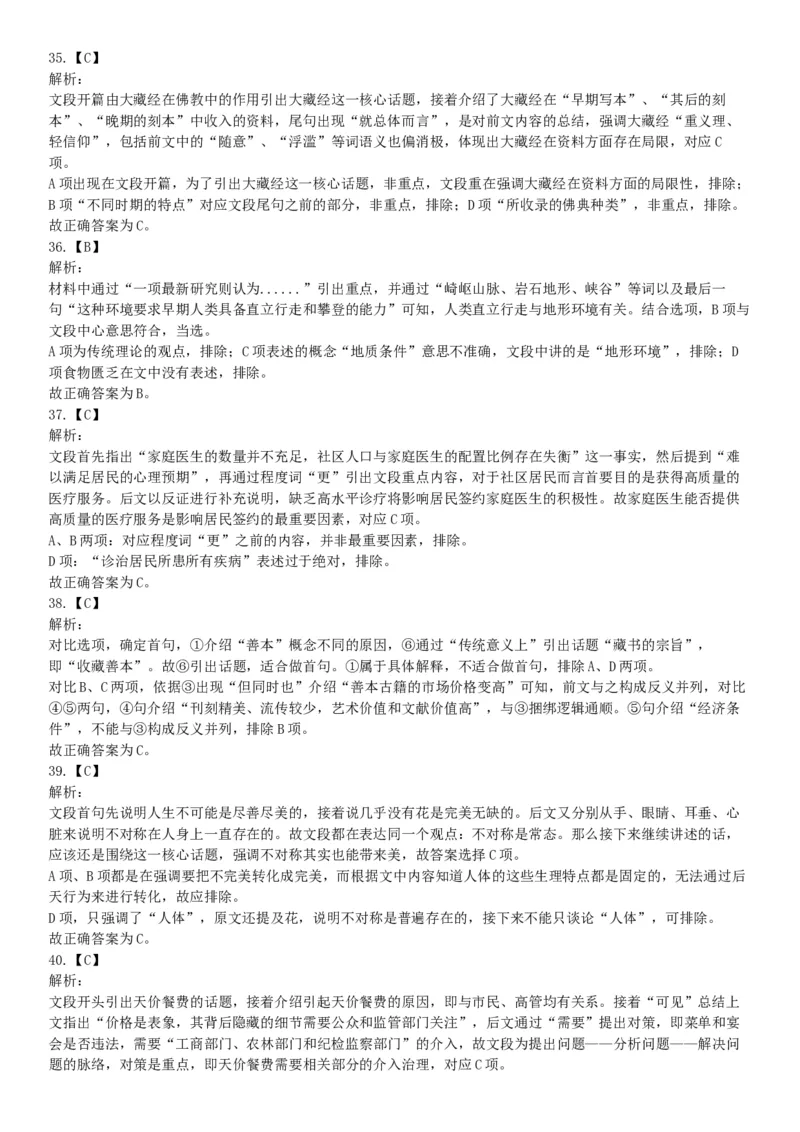 35.【C】
解析：
文段开篇由大藏经在佛教中的作用引出大藏经这一核心话题，接着介绍了大藏经在“早期写本”、“其后的刻本”、“晚期的刻本”中收入的资料，尾句出现“就总体而言”，是对前文内容的总结，强调大藏经“重义理、轻信仰”，包括前文中的“随意”、“浮滥”等词语义也偏消极，体现出大藏经在资料方面存在局限，对应C项。
A项出现在文段开篇，为了引出大藏经这一核心话题，非重点，文段重在强调大藏经在资料方面的局限性，排除；B项“不同时期的特点”对应文段尾句之前的部分，非重点，排除；D项“所收录的佛典种类”，非重点，排除。
故正确答案为C。
36.【B】
解析：
材料中通过“一项最新研究则认为......”引出重点，并通过“崎岖山脉、岩石地形、峡谷”等词以及最后一句“这种环境要求早期人类具备直立行走和攀登的能力”可知，人类直立行走与地形环境有关。结合选项，B项与文段中心意思符合，当选。
A项为传统理论的观点，排除；C项表述的概念“地质条件”意思不准确，文段中讲的是“地形环境”，排除；D项食物匮乏在文中没有表述，排除。
故正确答案为B。
37.【C】
解析：
文段首先指出“家庭医生的数量并不充足，社区人口与家庭医生的配置比例存在失衡”这一事实，然后提到“难以满足居民的心理预期”，再通过程度词“更”引出文段重点内容，对于社区居民而言首要目的是获得高质量的医疗服务。后文以反证进行补充说明，缺乏高水平诊疗将影响居民签约家庭医生的积极性。故家庭医生能否提供高质量的医疗服务是影响居民签约的最重要因素，对应C项。
A、B两项：对应程度词“更”之前的内容，并非最重要因素，排除。
D项：“诊治居民所患所有疾病”表述过于绝对，排除。
故正确答案为C。
38.【C】
解析：
对比选项，确定首句，①介绍“善本”概念不同的原因，⑥通过“传统意义上”引出话题“藏书的宗旨”，即“收藏善本”。故⑥引出话题，适合做首句。①属于具体解释，不适合做首句，排除A、D两项。
对比B、C两项，依据③出现“但同时也”介绍“善本古籍的市场价格变高”可知，前文与之构成反义并列，对比④⑤两句，④句介绍“刊刻精美、流传较少，艺术价值和文献价值高”，与③捆绑逻辑通顺。⑤句介绍“经济条件”，不能与③构成反义并列，排除B项。
故正确答案为C。
39.【C】
解析：
文段首句先说明人生不可能是尽善尽美的，接着说几乎没有花是完美无缺的。后文又分别从手、眼睛、耳垂、心脏来说明不对称在人身上一直存在的。故文段都在表达同一个观点：不对称是常态。那么接下来继续讲述的话，应该还是围绕这一核心话题，强调不对称其实也能带来美，故答案选择C项。
A项、B项都是在强调要把不完美转化成完美，而根据文中内容知道人体的这些生理特点都是固定的，无法通过后天行为来进行转化，故应排除。
D项，只强调了“人体”，原文还提及花，说明不对称是普遍存在的，接下来不能只谈论“人体”，可排除。
故正确答案为C。
40.【C】
解析：
文段开头引出天价餐费的话题，接着介绍引起天价餐费的原因，即与市民、高管均有关系。接着“可见”总结上文指出“价格是表象，其背后隐藏的细节需要公众和监管部门关注”，后文通过“需要”提出对策，即菜单和宴会是否违法，需要“工商部门、农林部门和纪检监察部门”的介入，故文段为提出问题——分析问题——解决问题的脉络，对策是重点，即天价餐费需要相关部分的介入治理，对应C项。